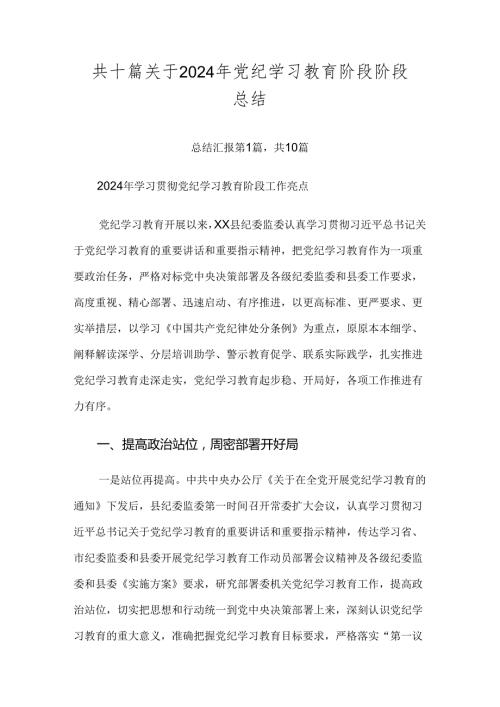 共十篇关于2024年党纪学习教育阶段阶段总结

总结汇报第1篇，共10篇

2024年学习贯彻党纪学习教育阶段工作亮点

党纪学习教育开展以来，XX县纪委监委认真学习贯彻习近平总书记关于党纪学习教育的重要讲话和重要指示精神，把党纪学习教育作为一项重要政治任务，严格对标党中央决策部署及各级纪委监委和县委工作要求，高度重视、精心部署、迅速启动、有序推进，以更高标准、更严要求、更实举措层，以学习《中国共产党纪律处分条例》为重点，原原本本细学、阐释解读深学、分层培训助学、警示教育促学、联系实际践学，扎实推进党纪学习教育走深走实，党纪学习教育起步稳、开局好，各项工作推进有力有序。

一、提高政治站位，周密部署开好局

一是站位再提高。中共中央办公厅《关于在全党开展党纪学习教育的通知》下发后，县纪委监委第一时间召开常委扩大会议，认真学习贯彻习近平总书记关于党纪学习教育的重要讲话和重要指示精神，传达学习省、市纪委监委和县委开展党纪学习教育工作动员部署会议精神及各级纪委监委和县委《实施方案》要求，研究部署委机关党纪学习教育工作，提高政治站位，切实把思想和行动统一到党中央决策部署上来，深刻认识党纪学习教育的重大意义，准确把握党纪学习教育目标要求，严格落实“第一议